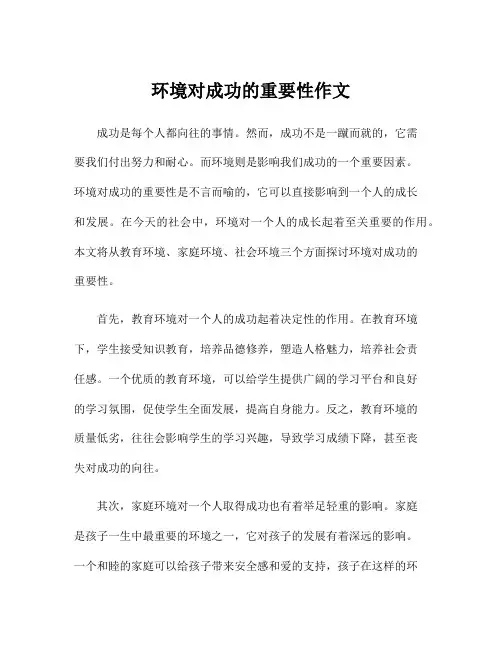 环境对成功的重要性作文

成功是每个人都向往的事情。然而，成功不是一蹴而就的，它需要我们付出努力和耐心。而环境则是影响我们成功的一个重要因素。环境对成功的重要性是不言而喻的，它可以直接影响到一个人的成长和发展。在今天的社会中，环境对一个人的成长起着至关重要的作用。本文将从教育环境、家庭环境、社会环境三个方面探讨环境对成功的重要性。

首先，教育环境对一个人的成功起着决定性的作用。在教育环境下，学生接受知识教育，培养品德修养，塑造人格魅力，培养社会责任感。一个优质的教育环境，可以给学生提供广阔的学习平台和良好的学习氛围，促使学生全面发展，提高自身能力。反之，教育环境的质量低劣，往往会影响学生的学习兴趣，导致学习成绩下降，甚至丧失对成功的向往。

其次，家庭环境对一个人取得成功也有着举足轻重的影响。家庭是孩子一生中最重要的环境之一，它对孩子的发展有着深远的影响。一个和睦的家庭可以给孩子带来安全感和爱的支持，孩子在这样的环